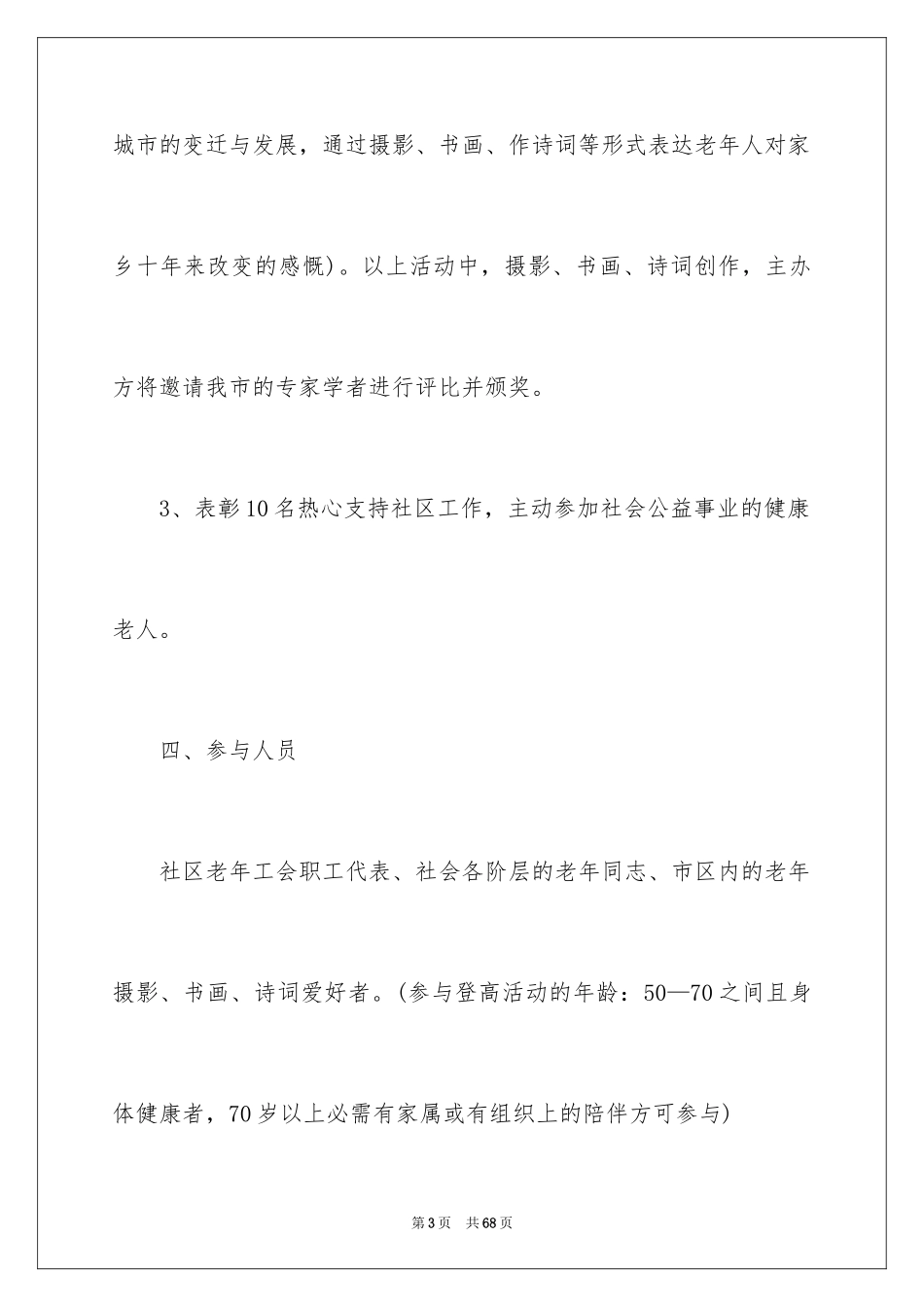 城市的变迁与发展，通过摄影、书画、作诗词等形式表达老年人对家乡十年来改变的感慨)。以上活动中，摄影、书画、诗词创作，主办方将邀请我市的专家学者进行评比并颁奖。

3、表彰10名热心支持社区工作，主动参加社会公益事业的健康老人。

四、参与人员

社区老年工会职工代表、社会各阶层的老年同志、市区内的老年摄影、书画、诗词爱好者。(参与登高活动的年龄：50—70之间且身体健康者，70岁以上必需有家属或有组织上的陪伴方可参与)

第3页 共68页